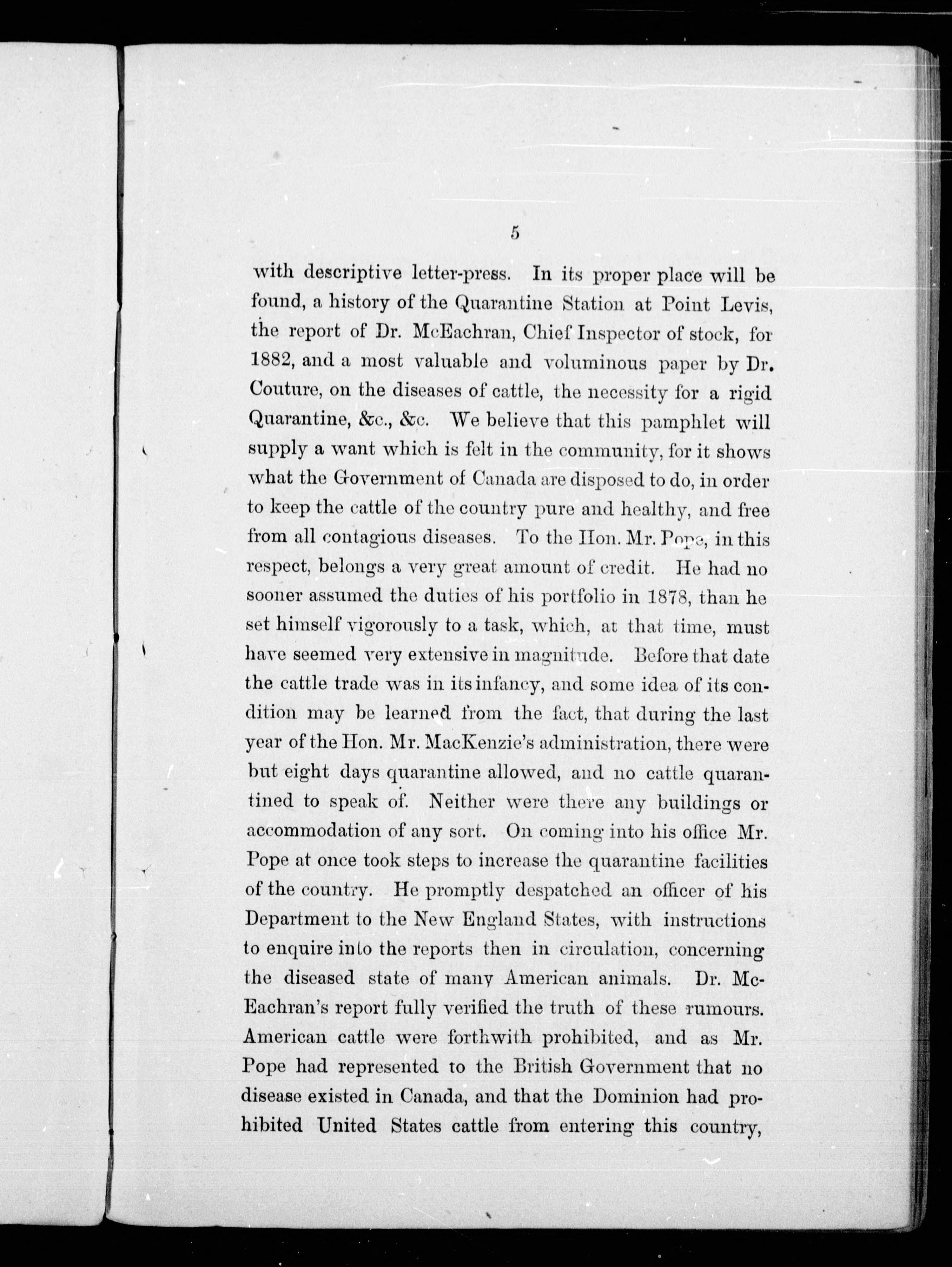 5

with descriptive letter-press. In its proper place will be found, a history of the Quarantine Station at Point Levis, the report of Dr. McEachran, Chief Inspector of stock, for 1882, and a most valuable and voluminous paper by Dr. Couture, on the diseases of cattle, the necessity for a rigid Quarantine, &c., &c. We believe that this pamphlet will supply a want which is felt in the community, for it shows what the Government of Canada are disposed to do, in order to keep the cattle of the country pure and healthy, and free from all contagious diseases. To the Hon. Mr. Pope, in this respect, belongs a very great amount of credit. He had no sooner assumed the duties of his portfolio in 1878, than he set himself vigorously to a task, which, at that time, must have seemed very extensive in magnitude. Before that date the cattle trade was in its infancy, and some idea of its condition may be learned from the fact, that during the last year of the Hon. Mr. MacKenzie's administration, there were but eight days quarantine allowed, and no cattle quarantined to speak of. Neither were there any buildings or accommodation of any sort. On coming into his office Mr. Pope at once took steps to increase the quarantine facilities of the country. He promptly despatched an officer of his Department to the New England States, with instructions to enquire into the reports then in circulation, concerning the diseased state of many American animals. Dr. McEachran's report fully verified the truth of these rumours. American cattle were forthwith prohibited, and as Mr. Pope had represented to the British Government that no disease existed in Canada, and that the Dominion had prohibited United States cattle from entering this country,